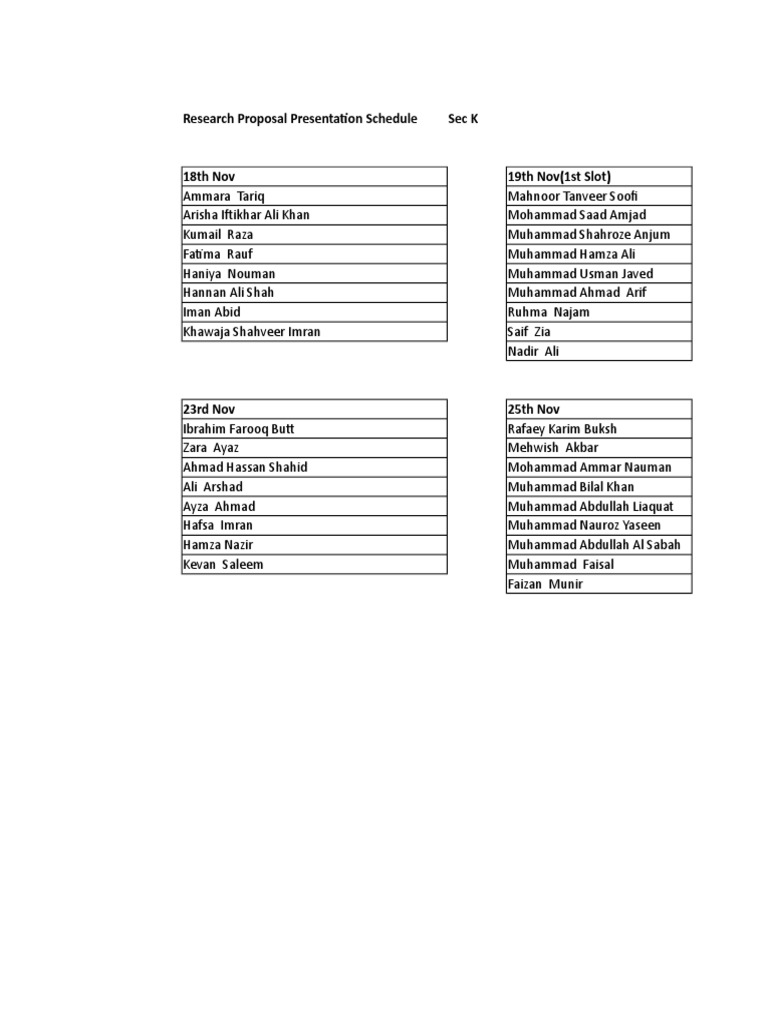 Research Proposal Presentation Schedule Sec K

| 18th Nov |
|---|
| Ammara Tariq |
| Arisha Iftikhar Ali Khan |
| Kumail Raza |
| Fatima Rauf |
| Haniya Nouman |
| Hannan Ali Shah |
| Iman Abid |
| Khawaja Shahveer Imran |

| 19th Nov(1st Slot) |
|---|
| Mahnoor Tanveer Soofi |
| Mohammad Saad Amjad |
| Muhammad Shahroze Anjum |
| Muhammad Hamza Ali |
| Muhammad Usman Javed |
| Muhammad Ahmad Arif |
| Ruhma Najam |
| Saif Zia |
| Nadir Ali |

| 23rd Nov |
|---|
| Ibrahim Farooq Butt |
| Zara Ayaz |
| Ahmad Hassan Shahid |
| Ali Arshad |
| Ayza Ahmad |
| Hafsa Imran |
| Hamza Nazir |
| Kevan Saleem |

| 25th Nov |
|---|
| Rafaey Karim Buksh |
| Mehwish Akbar |
| Mohammad Ammar Nauman |
| Muhammad Bilal Khan |
| Muhammad Abdullah Liaquat |
| Muhammad Nauroz Yaseen |
| Muhammad Abdullah Al Sabah |
| Muhammad Faisal |
| Faizan Munir |